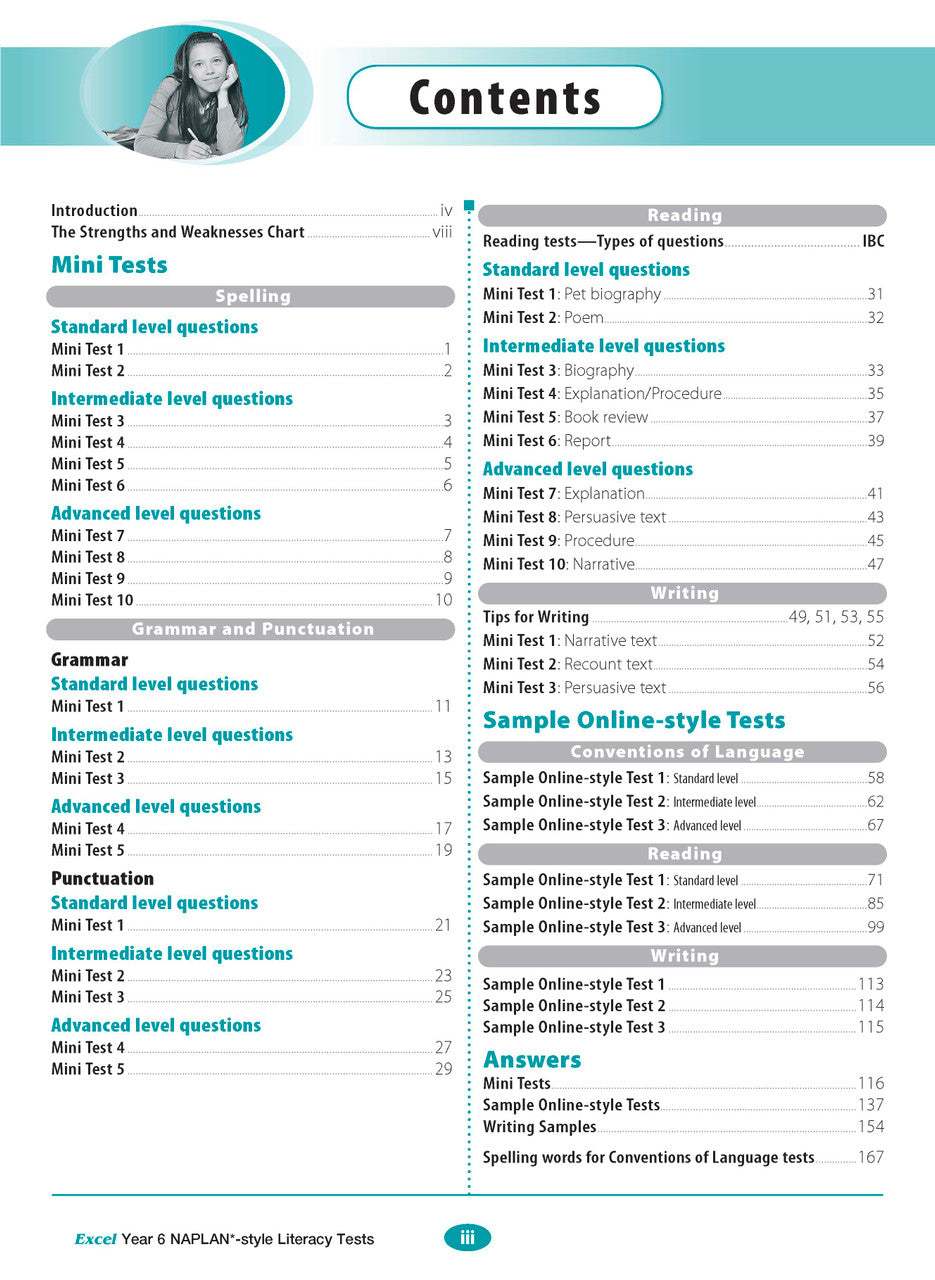 Contents

Introduction iv
The Strengths and Weaknesses Chart viii

Mini Tests

Spelling

Standard level questions
Mini Test 1 1
Mini Test 2 2

Intermediate level questions
Mini Test 3 3
Mini Test 4 4
Mini Test 5 5
Mini Test 6 6

Advanced level questions
Mini Test 7 7
Mini Test 8 8
Mini Test 9 9
Mini Test 10 10

Grammar and Punctuation

Grammar
Standard level questions
Mini Test 1 11

Intermediate level questions
Mini Test 2 13
Mini Test 3 15

Advanced level questions
Mini Test 4 17
Mini Test 5 19

Punctuation
Standard level questions
Mini Test 1 21

Intermediate level questions
Mini Test 2 23
Mini Test 3 25

Advanced level questions
Mini Test 4 27
Mini Test 5 29

Reading

Reading tests—Types of questions IBC

Standard level questions
Mini Test 1: Pet biography 31
Mini Test 2: Poem 32

Intermediate level questions
Mini Test 3: Biography 33
Mini Test 4: Explanation/Procedure 35
Mini Test 5: Book review 37
Mini Test 6: Report 39

Advanced level questions
Mini Test 7: Explanation 41
Mini Test 8: Persuasive text 43
Mini Test 9: Procedure 45
Mini Test 10: Narrative 47

Writing

Tips for Writing 49, 51, 53, 55
Mini Test 1: Narrative text 52
Mini Test 2: Recount text 54
Mini Test 3: Persuasive text 56

Sample Online-style Tests

Conventions of Language

Sample Online-style Test 1: Standard level 58
Sample Online-style Test 2: Intermediate level 62
Sample Online-style Test 3: Advanced level 67

Reading

Sample Online-style Test 1: Standard level 71
Sample Online-style Test 2: Intermediate level 85
Sample Online-style Test 3: Advanced level 99

Writing

Sample Online-style Test 1 113
Sample Online-style Test 2 114
Sample Online-style Test 3 115

Answers
Mini Tests 116
Sample Online-style Tests 137
Writing Samples 154

Spelling words for Conventions of Language tests 167

Excel Year 6 NAPLAN*-style Literacy Tests

iii